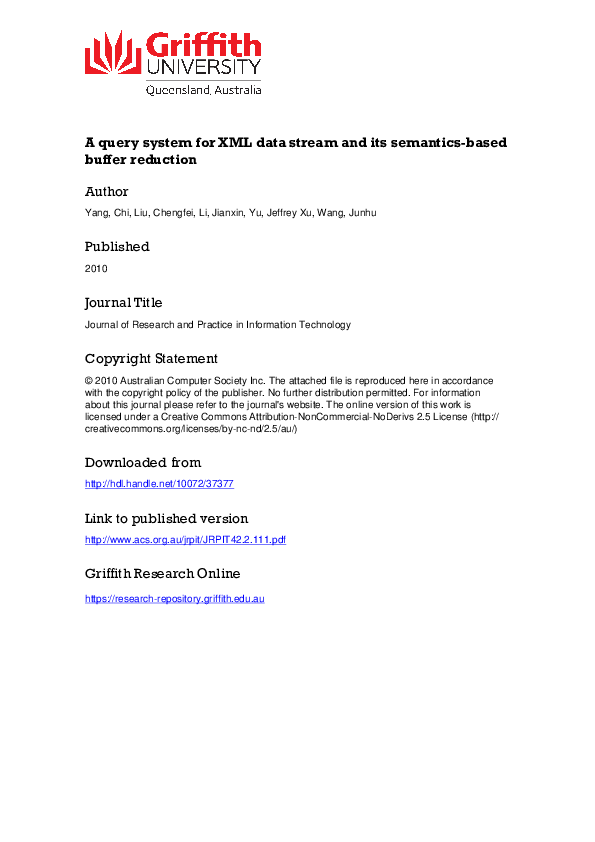 Griffith UNIVERSITY
Queensland, Australia

A query system for XML data stream and its semantics-based buffer reduction

Author

Yang, Chi, Liu, Chengfei, Li, Jianxin, Yu, Jeffrey Xu, Wang, Junhu

Published

2010

Journal Title

Journal of Research and Practice in Information Technology

Copyright Statement

© 2010 Australian Computer Society Inc. The attached file is reproduced here in accordance with the copyright policy of the publisher. No further distribution permitted. For information about this journal please refer to the journal's website. The online version of this work is licensed under a Creative Commons Attribution-NonCommercial-NoDerivs 2.5 License (http://creativecommons.org/licenses/by-nc-nd/2.5/au/)

Downloaded from

http://hdl.handle.net/10072/37377

Link to published version

http://www.acs.org.au/jrpit/JRPIT42.2.111.pdf

Griffith Research Online

https://research-repository.griffith.edu.au